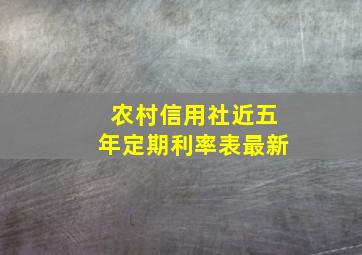 农村信用社近五年定期利率表最新